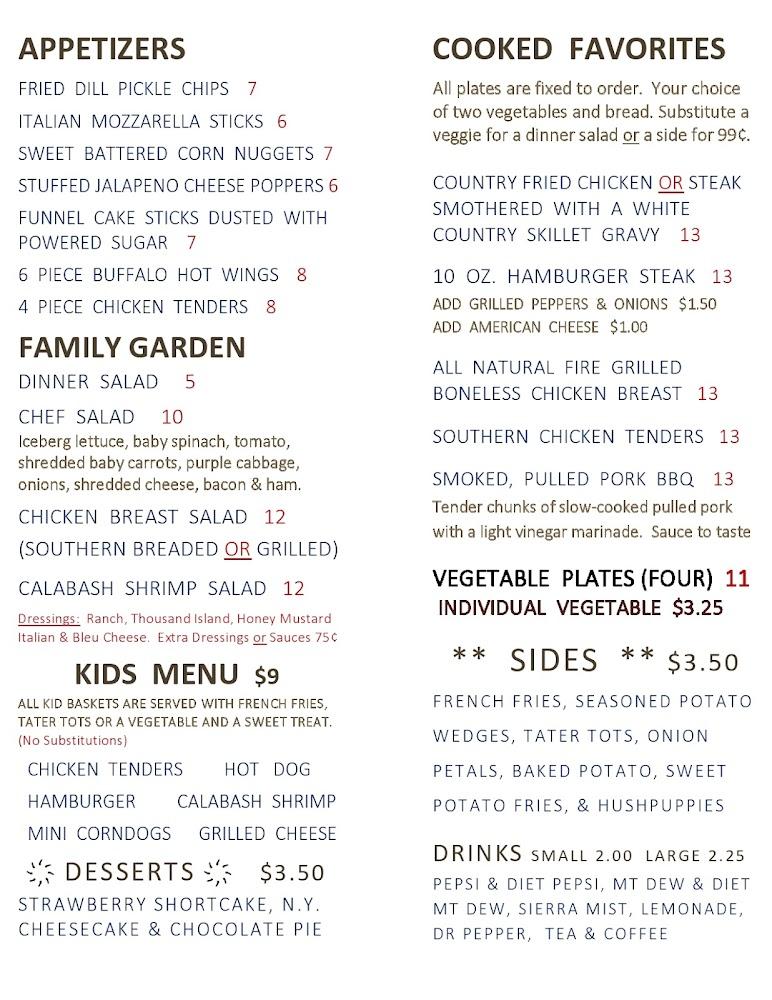 APPETIZERS

FRIED DILL PICKLE CHIPS 7

ITALIAN MOZZARELLA STICKS 6

SWEET BATTERED CORN NUGGETS 7

STUFFED JALAPENO CHEESE POPPERS 6

FUNNEL CAKE STICKS DUSTED WITH POWERED SUGAR 7

6 PIECE BUFFALO HOT WINGS 8

4 PIECE CHICKEN TENDERS 8

FAMILY GARDEN

DINNER SALAD 5

CHEF SALAD 10

Iceberg lettuce, baby spinach, tomato, shredded baby carrots, purple cabbage, onions, shredded cheese, bacon & ham.

CHICKEN BREAST SALAD 12

(SOUTHERN BREADED OR GRILLED)

CALABASH SHRIMP SALAD 12

Dressings: Ranch, Thousand Island, Honey Mustard Italian & Bleu Cheese. Extra Dressings or Sauces 75¢

KIDS MENU $9

ALL KID BASKETS ARE SERVED WITH FRENCH FRIES, TATER TOTS OR A VEGETABLE AND A SWEET TREAT. (No Substitutions)

CHICKEN TENDERS HOT DOG

HAMBURGER CALABASH SHRIMP

MINI CORNDOGS GRILLED CHEESE

DESSERTS $3.50

STRAWBERRY SHORTCAKE, N.Y. CHEESECAKE & CHOCOLATE PIE

COOKED FAVORITES

All plates are fixed to order. Your choice of two vegetables and bread. Substitute a veggie for a dinner salad or a side for 99¢.

COUNTRY FRIED CHICKEN OR STEAK SMOTHERED WITH A WHITE COUNTRY SKILLET GRAVY 13

10 OZ. HAMBURGER STEAK 13

ADD GRILLED PEPPERS & ONIONS $1.50

ADD AMERICAN CHEESE $1.00

ALL NATURAL FIRE GRILLED BONELESS CHICKEN BREAST 13

SOUTHERN CHICKEN TENDERS 13

SMOKED, PULLED PORK BBQ 13

Tender chunks of slow-cooked pulled pork with a light vinegar marinade. Sauce to taste

VEGETABLE PLATES (FOUR) 11

INDIVIDUAL VEGETABLE $3.25

** SIDES ** $3.50

FRENCH FRIES, SEASONED POTATO WEDGES, TATER TOTS, ONION PETALS, BAKED POTATO, SWEET POTATO FRIES, & HUSHPUPPIES

DRINKS SMALL 2.00 LARGE 2.25

PEPSI & DIET PEPSI, MT DEW & DIET MT DEW, SIERRA MIST, LEMONADE, DR PEPPER, TEA & COFFEE